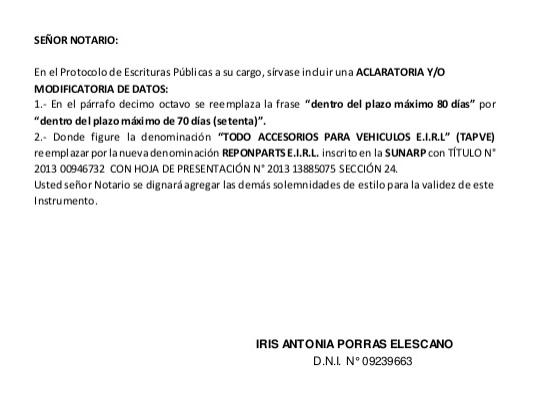 SEÑOR NOTARIO:

En el Protocolo de Escrituras Públicas a su cargo, sírvase incluir una ACLARATORIA Y/O MODIFICATORIA DE DATOS:
1.- En el párrafo decimo octavo se reemplaza la frase "dentro del plazo máximo 80 días" por "dentro del plazo máximo de 70 días (setenta)".
2.- Donde figure la denominación "TODO ACCESORIOS PARA VEHICULOS E.I.R.L" (TAPVE) reemplazar por la nueva denominación REPONPARTS E.I.R.L. inscrito en la SUNARP con TÍTULO N° 2013 00946732 CON HOJA DE PRESENTACIÓN N° 2013 13885075 SECCIÓN 24.
Usted señor Notario se dignará agregar las demás solemnidades de estilo para la validez de este Instrumento.

IRIS ANTONIA PORRAS ELESCANO
D.N.I. N° 09239663